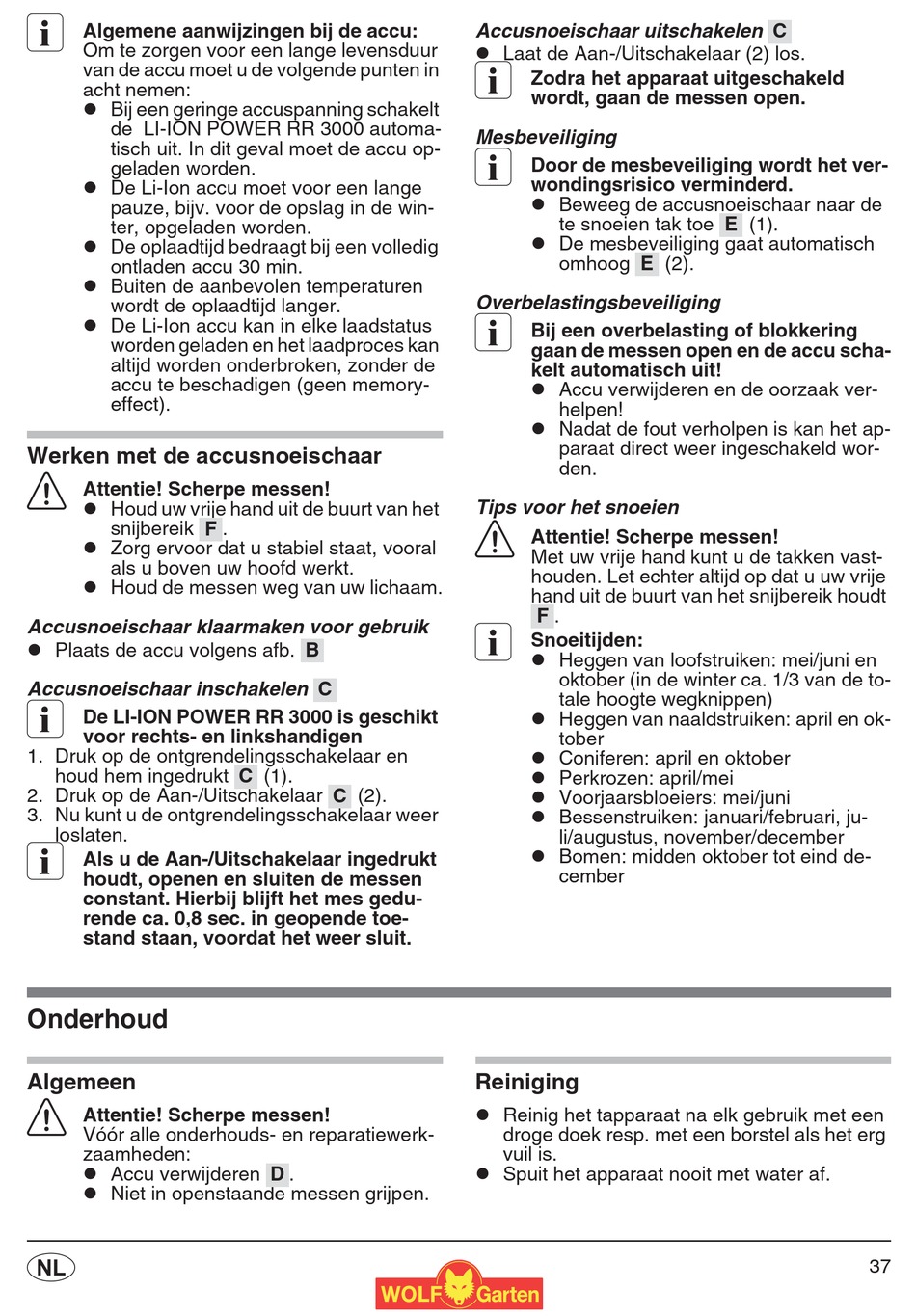 Algemene aanwijzingen bij de accu:
Om te zorgen voor een lange levensduur van de accu moet u de volgende punten in acht nemen:
- Bij een geringe accuspanning schakelt de LI-ION POWER RR 3000 automatisch uit. In dit geval moet de accu opgeladen worden.
- De Li-Ion accu moet voor een lange pauze, bijv. voor de opslag in de winter, opgeladen worden.
- De oplaadtijd bedraagt bij een volledig ontladen accu 30 min.
- Buiten de aanbevolen temperaturen wordt de oplaadtijd langer.
- De Li-Ion accu kan in elke laadstatus worden geladen en het laadproces kan altijd worden onderbroken, zonder de accu te beschadigen (geen memory-effect).

Werken met de accusnoeischaar

Attentie! Scherpe messen!
- Houd uw vrije hand uit de buurt van het snijbereik F.
- Zorg ervoor dat u stabiel staat, vooral als u boven uw hoofd werkt.
- Houd de messen weg van uw lichaam.

Accusnoeischaar klaarmaken voor gebruik
- Plaats de accu volgens afb. B

Accusnoeischaar inschakelen C
De LI-ION POWER RR 3000 is geschikt voor rechts- en linkshandigen
1. Druk op de ontgrendelingsschakelaar en houd hem ingedrukt C (1).
2. Druk op de Aan-/Uitschakelaar C (2).
3. Nu kunt u de ontgrendelingsschakelaar weer loslaten.
Als u de Aan-/Uitschakelaar ingedrukt houdt, openen en sluiten de messen constant. Hierbij blijft het mes gedurende ca. 0,8 sec. in geopende toestand staan, voordat het weer sluit.

Accusnoeischaar uitschakelen C
- Laat de Aan-/Uitschakelaar (2) los.
Zodra het apparaat uitgeschakeld wordt, gaan de messen open.

Mesbeveiliging
Door de mesbeveiliging wordt het verwondingsrisico verminderd.
- Beweeg de accusnoeischaar naar de te snoeien tak toe E (1).
- De mesbeveiliging gaat automatisch omhoog E (2).

Overbelastingsbeveiliging
Bij een overbelasting of blokkering gaan de messen open en de accu schakelt automatisch uit!
- Accu verwijderen en de oorzaak verhelpen!
- Nadat de fout verholpen is kan het apparaat direct weer ingeschakeld worden.

Tips voor het snoeien
Attentie! Scherpe messen!
Met uw vrije hand kunt u de takken vasthouden. Let echter altijd op dat u uw vrije hand uit de buurt van het snijbereik houdt F.
Snoeitijden:
- Heggen van loofstruiken: mei/juni en oktober (in de winter ca. 1/3 van de totale hoogte wegknippen)
- Heggen van naaldstruiken: april en oktober
- Coniferen: april en oktober
- Perkrozen: april/mei
- Voorjaarsbloeiers: mei/juni
- Bessenstruiken: januari/februari, juli/augustus, november/december
- Bomen: midden oktober tot eind december

Onderhoud

Algemeen
Attentie! Scherpe messen!
Vóór alle onderhouds- en reparatiewerkzaamheden:
- Accu verwijderen D.
- Niet in openstaande messen grijpen.

Reiniging
- Reinig het tapparaat na elk gebruik met een droge doek resp. met een borstel als het erg vuil is.
- Spuit het apparaat nooit met water af.

NL
WOLF Garten
37